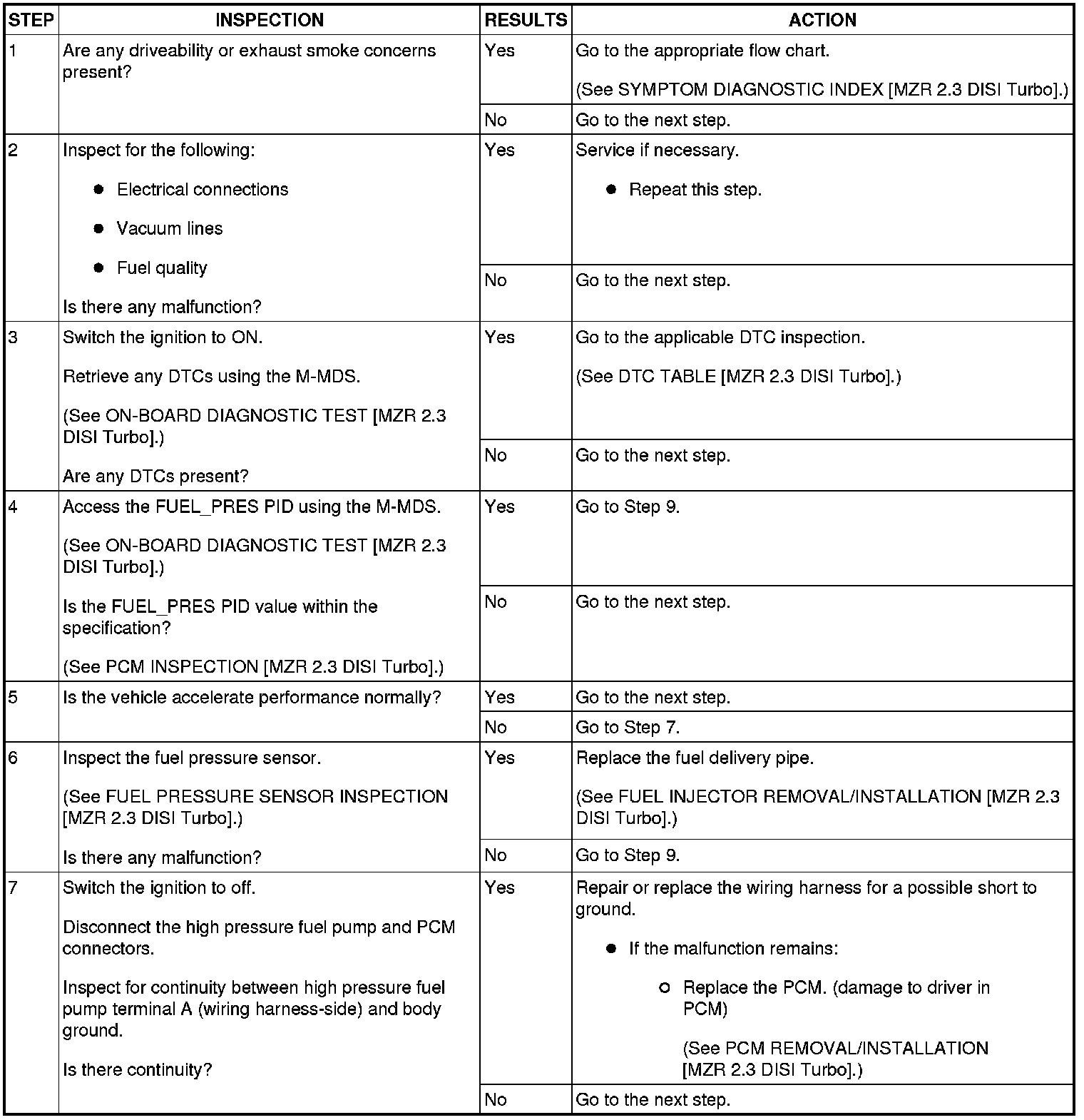 | STEP | INSPECTION | RESULTS | ACTION |
|---|---|---|---|
| 1 | Are any driveability or exhaust smoke concerns present? | Yes | Go to the appropriate flow chart. (See SYMPTOM DIAGNOSTIC INDEX [MZR 2.3 DISI Turbo].) |
| | | No | Go to the next step. |
| 2 | Inspect for the following: ● Electrical connections ● Vacuum lines ● Fuel quality Is there any malfunction? | Yes | Service if necessary. ● Repeat this step. |
| | | No | Go to the next step. |
| 3 | Switch the ignition to ON. Retrieve any DTCs using the M-MDS. (See ON-BOARD DIAGNOSTIC TEST [MZR 2.3 DISI Turbo].) Are any DTCs present? | Yes | Go to the applicable DTC inspection. (See DTC TABLE [MZR 2.3 DISI Turbo].) |
| | | No | Go to the next step. |
| 4 | Access the FUEL_PRES PID using the M-MDS. (See ON-BOARD DIAGNOSTIC TEST [MZR 2.3 DISI Turbo].) Is the FUEL_PRES PID value within the specification? (See PCM INSPECTION [MZR 2.3 DISI Turbo].) | Yes | Go to Step 9. |
| | | No | Go to the next step. |
| 5 | Is the vehicle accelerate performance normally? | Yes | Go to the next step. |
| | | No | Go to Step 7. |
| 6 | Inspect the fuel pressure sensor. (See FUEL PRESSURE SENSOR INSPECTION [MZR 2.3 DISI Turbo].) Is there any malfunction? | Yes | Replace the fuel delivery pipe. (See FUEL INJECTOR REMOVAL/INSTALLATION [MZR 2.3 DISI Turbo].) |
| | | No | Go to Step 9. |
| 7 | Switch the ignition to off. Disconnect the high pressure fuel pump and PCM connectors. Inspect for continuity between high pressure fuel pump terminal A (wiring harness-side) and body ground. Is there continuity? | Yes | Repair or replace the wiring harness for a possible short to ground. ● If the malfunction remains: ○ Replace the PCM. (damage to driver in PCM) (See PCM REMOVAL/INSTALLATION [MZR 2.3 DISI Turbo].) |
| | | No | Go to the next step. |